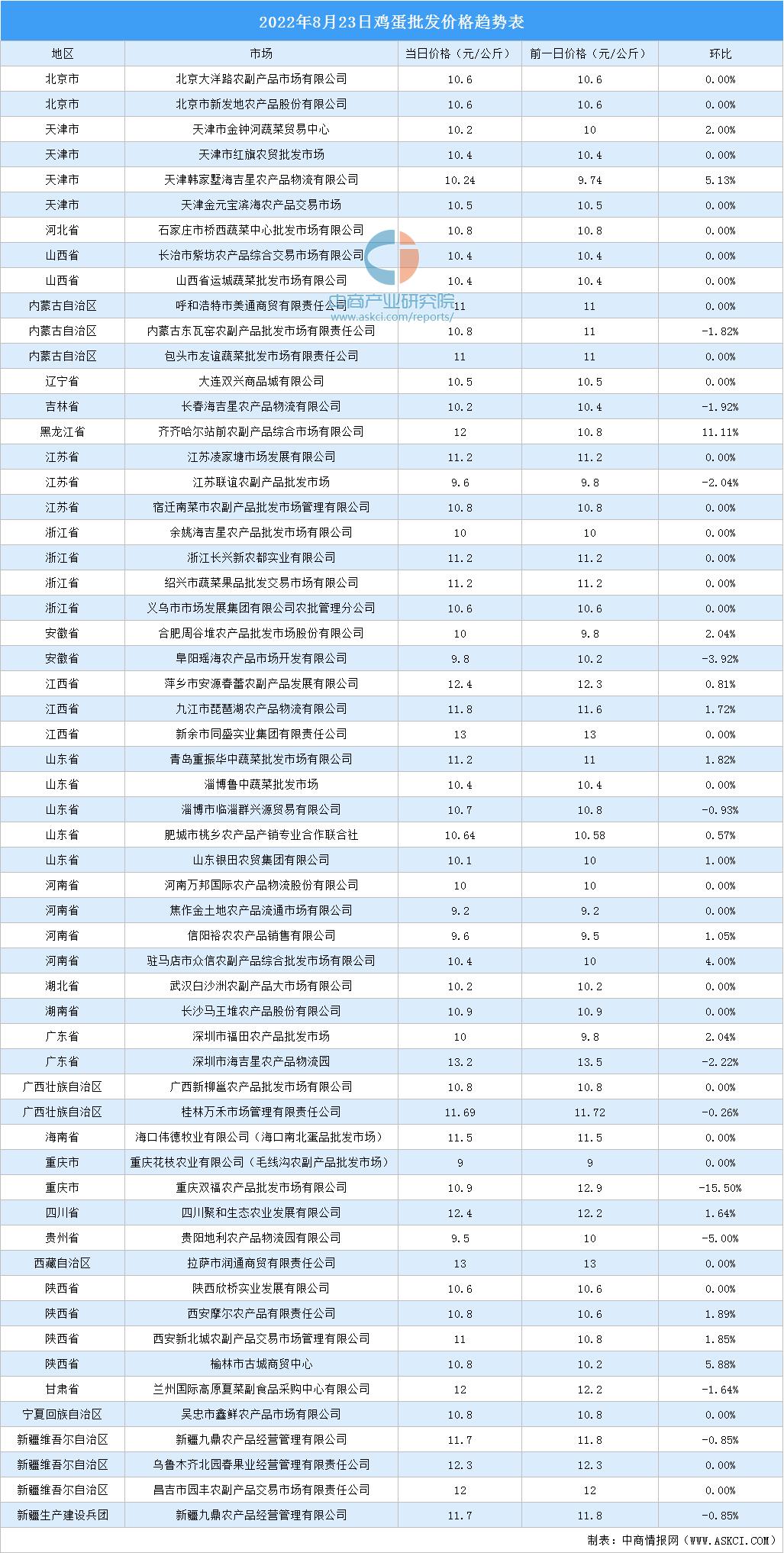 2022年8月23日鸡蛋批发价格趋势表

| 地区 | 市场 | 当日价格（元/公斤） | 前一日价格（元/公斤） | 环比 |
|---|---|---|---|---|
| 北京市 | 北京大洋路农副产品市场有限公司 | 10.6 | 10.6 | 0.00% |
| 北京市 | 北京市新发地农产品股份有限公司 | 10.6 | 10.6 | 0.00% |
| 天津市 | 天津市金钟河蔬菜贸易中心 | 10.2 | 10 | 2.00% |
| 天津市 | 天津市红旗农贸批发市场 | 10.4 | 10.4 | 0.00% |
| 天津市 | 天津韩家墅海吉星农产品物流有限公司 | 10.24 | 9.74 | 5.13% |
| 天津市 | 天津金元宝滨海农产品交易市场 | 10.5 | 10.5 | 0.00% |
| 河北省 | 石家庄市桥西蔬菜中心批发市场有限公司 | 10.8 | 10.8 | 0.00% |
| 山西省 | 长治市紫坊农产品综合交易市场有限公司 | 10.4 | 10.4 | 0.00% |
| 山西省 | 山西省运城蔬菜批发市场有限公司 | 10.4 | 10.4 | 0.00% |
| 内蒙古自治区 | 呼和浩特市美通商贸有限责任公司 | 11 | 11 | 0.00% |
| 内蒙古自治区 | 内蒙古东瓦窑农副产品批发市场有限责任公司 | 10.8 | 11 | -1.82% |
| 内蒙古自治区 | 包头市友谊蔬菜批发市场有限责任公司 | 11 | 11 | 0.00% |
| 辽宁省 | 大连双兴商品城有限公司 | 10.5 | 10.5 | 0.00% |
| 吉林省 | 长春海吉星农产品物流有限公司 | 10.2 | 10.4 | -1.92% |
| 黑龙江省 | 齐齐哈尔站前农副产品综合市场有限公司 | 12 | 10.8 | 11.11% |
| 江苏省 | 江苏凌家塘市场发展有限公司 | 11.2 | 11.2 | 0.00% |
| 江苏省 | 江苏联谊农副产品批发市场 | 9.6 | 9.8 | -2.04% |
| 江苏省 | 宿迁南菜市农副产品批发市场管理有限公司 | 10.8 | 10.8 | 0.00% |
| 浙江省 | 余姚海吉星农产品批发市场有限公司 | 10 | 10 | 0.00% |
| 浙江省 | 浙江长兴新农都实业有限公司 | 11.2 | 11.2 | 0.00% |
| 浙江省 | 绍兴市蔬菜果品批发交易市场有限公司 | 11.2 | 11.2 | 0.00% |
| 浙江省 | 义乌市市场发展集团有限公司农批管理分公司 | 10.6 | 10.6 | 0.00% |
| 安徽省 | 合肥周谷堆农产品批发市场股份有限公司 | 10 | 9.8 | 2.04% |
| 安徽省 | 阜阳瑶海农产品市场开发有限公司 | 9.8 | 10.2 | -3.92% |
| 江西省 | 萍乡市安源春蕾农副产品发展有限公司 | 12.4 | 12.3 | 0.81% |
| 江西省 | 九江市琵琶湖农产品物流有限公司 | 11.8 | 11.6 | 1.72% |
| 江西省 | 新余市同盛实业集团有限责任公司 | 13 | 13 | 0.00% |
| 山东省 | 青岛重振华中蔬菜批发市场有限公司 | 11.2 | 11 | 1.82% |
| 山东省 | 淄博鲁中蔬菜批发市场 | 10.4 | 10.4 | 0.00% |
| 山东省 | 淄博市临淄群兴源贸易有限公司 | 10.7 | 10.8 | -0.93% |
| 山东省 | 肥城市桃乡农产品产销专业合作联合社 | 10.64 | 10.58 | 0.57% |
| 山东省 | 山东银田农贸集团有限公司 | 10.1 | 10 | 1.00% |
| 河南省 | 河南万邦国际农产品物流股份有限公司 | 10 | 10 | 0.00% |
| 河南省 | 焦作金土地农产品流通市场有限公司 | 9.2 | 9.2 | 0.00% |
| 河南省 | 信阳裕农农产品销售有限公司 | 9.6 | 9.5 | 1.05% |
| 河南省 | 驻马店市众信农副产品综合批发市场有限公司 | 10.4 | 10 | 4.00% |
| 湖北省 | 武汉白沙洲农副产品大市场有限公司 | 10.2 | 10.2 | 0.00% |
| 湖南省 | 长沙马王堆农产品股份有限公司 | 10.9 | 10.9 | 0.00% |
| 广东省 | 深圳市福田农产品批发市场 | 10 | 9.8 | 2.04% |
| 广东省 | 深圳市海吉星农产品物流园 | 13.2 | 13.5 | -2.22% |
| 广西壮族自治区 | 广西新柳邕农产品批发市场有限公司 | 10.8 | 10.8 | 0.00% |
| 广西壮族自治区 | 桂林万禾市场管理有限责任公司 | 11.69 | 11.72 | -0.26% |
| 海南省 | 海口伟德牧业有限公司（海口南北蛋品批发市场） | 11.5 | 11.5 | 0.00% |
| 重庆市 | 重庆花枝农业有限公司（毛线沟农副产品批发市场） | 9 | 9 | 0.00% |
| 重庆市 | 重庆双福农产品批发市场有限公司 | 10.9 | 12.9 | -15.50% |
| 四川省 | 四川聚和生态农业发展有限公司 | 12.4 | 12.2 | 1.64% |
| 贵州省 | 贵阳地利农产品物流园有限公司 | 9.5 | 10 | -5.00% |
| 西藏自治区 | 拉萨市润通商贸有限责任公司 | 13 | 13 | 0.00% |
| 陕西省 | 陕西欣桥实业发展有限公司 | 10.6 | 10.6 | 0.00% |
| 陕西省 | 西安摩尔农产品有限责任公司 | 10.8 | 10.6 | 1.89% |
| 陕西省 | 西安新北城农副产品交易市场管理有限公司 | 11 | 10.8 | 1.85% |
| 陕西省 | 榆林市古城商贸中心 | 10.8 | 10.2 | 5.88% |
| 甘肃省 | 兰州国际高原夏菜副食品采购中心有限公司 | 12 | 12.2 | -1.64% |
| 宁夏回族自治区 | 吴忠市鑫鲜农产品市场有限公司 | 10.8 | 10.8 | 0.00% |
| 新疆维吾尔自治区 | 新疆九鼎农产品经营管理有限公司 | 11.7 | 11.8 | -0.85% |
| 新疆维吾尔自治区 | 乌鲁木齐北园春果业经营管理有限责任公司 | 12.3 | 12.3 | 0.00% |
| 新疆维吾尔自治区 | 昌吉市园丰农副产品交易市场有限责任公司 | 12 | 12 | 0.00% |
| 新疆生产建设兵团 | 新疆九鼎农产品经营管理有限公司 | 11.7 | 11.8 | -0.85% |

中商产业研究院 www.askci.com/reports/

制表：中商情报网（WWW.ASKCI.COM）